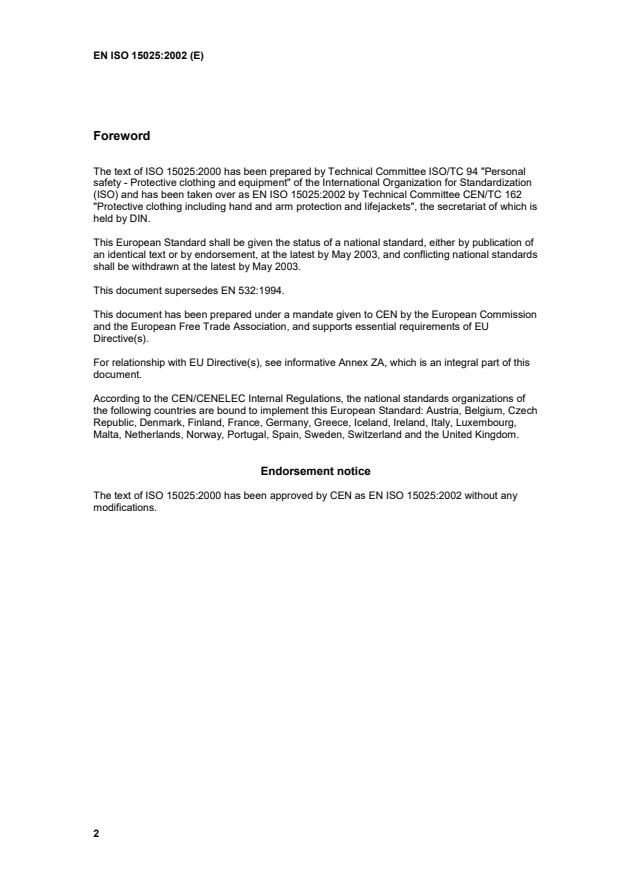 EN ISO 15025:2002 (E)

Foreword

The text of ISO 15025:2000 has been prepared by Technical Committee ISO/TC 94 "Personal safety - Protective clothing and equipment" of the International Organization for Standardization (ISO) and has been taken over as EN ISO 15025:2002 by Technical Committee CEN/TC 162 "Protective clothing including hand and arm protection and lifejackets", the secretariat of which is held by DIN.

This European Standard shall be given the status of a national standard, either by publication of an identical text or by endorsement, at the latest by May 2003, and conflicting national standards shall be withdrawn at the latest by May 2003.

This document supersedes EN 532:1994.

This document has been prepared under a mandate given to CEN by the European Commission and the European Free Trade Association, and supports essential requirements of EU Directive(s).

For relationship with EU Directive(s), see informative Annex ZA, which is an integral part of this document.

According to the CEN/CENELEC Internal Regulations, the national standards organizations of the following countries are bound to implement this European Standard: Austria, Belgium, Czech Republic, Denmark, Finland, France, Germany, Greece, Iceland, Ireland, Italy, Luxembourg, Malta, Netherlands, Norway, Portugal, Spain, Sweden, Switzerland and the United Kingdom.

Endorsement notice

The text of ISO 15025:2000 has been approved by CEN as EN ISO 15025:2002 without any modifications.

2